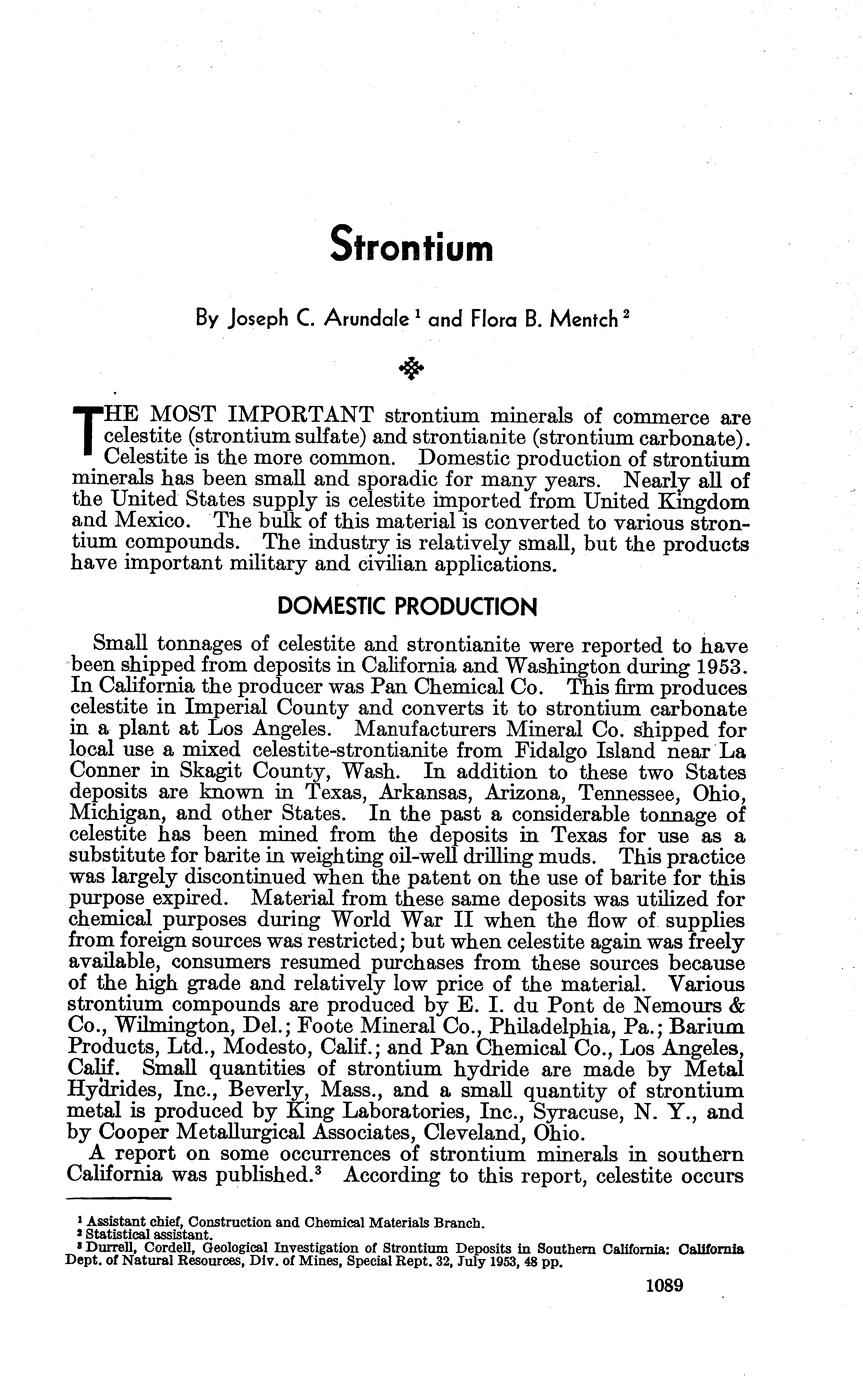 Strontium

By Joseph C. Arundale $^1$ and Flora B. Mentch $^2$

THE MOST IMPORTANT strontium minerals of commerce are celestite (strontium sulfate) and strontianite (strontium carbonate). Celestite is the more common. Domestic production of strontium minerals has been small and sporadic for many years. Nearly all of the United States supply is celestite imported from United Kingdom and Mexico. The bulk of this material is converted to various strontium compounds. The industry is relatively small, but the products have important military and civilian applications.

DOMESTIC PRODUCTION

Small tonnages of celestite and strontianite were reported to have been shipped from deposits in California and Washington during 1953. In California the producer was Pan Chemical Co. This firm produces celestite in Imperial County and converts it to strontium carbonate in a plant at Los Angeles. Manufacturers Mineral Co. shipped for local use a mixed celestite-strontianite from Fidalgo Island near La Conner in Skagit County, Wash. In addition to these two States deposits are known in Texas, Arkansas, Arizona, Tennessee, Ohio, Michigan, and other States. In the past a considerable tonnage of celestite has been mined from the deposits in Texas for use as a substitute for barite in weighting oil-well drilling muds. This practice was largely discontinued when the patent on the use of barite for this purpose expired. Material from these same deposits was utilized for chemical purposes during World War II when the flow of supplies from foreign sources was restricted; but when celestite again was freely available, consumers resumed purchases from these sources because of the high grade and relatively low price of the material. Various strontium compounds are produced by E. I. du Pont de Nemours & Co., Wilmington, Del.; Foote Mineral Co., Philadelphia, Pa.; Barium Products, Ltd., Modesto, Calif.; and Pan Chemical Co., Los Angeles, Calif. Small quantities of strontium hydride are made by Metal Hydrides, Inc., Beverly, Mass., and a small quantity of strontium metal is produced by King Laboratories, Inc., Syracuse, N. Y., and by Cooper Metallurgical Associates, Cleveland, Ohio.

A report on some occurrences of strontium minerals in southern California was published.$^3$ According to this report, celestite occurs

$^1$ Assistant chief, Construction and Chemical Materials Branch.
$^2$ Statistical assistant.
$^3$ Durrell, Cordell, Geological Investigation of Strontium Deposits in Southern California: California Dept. of Natural Resources, Div. of Mines, Special Rept. 32, July 1953, 48 pp.

1089